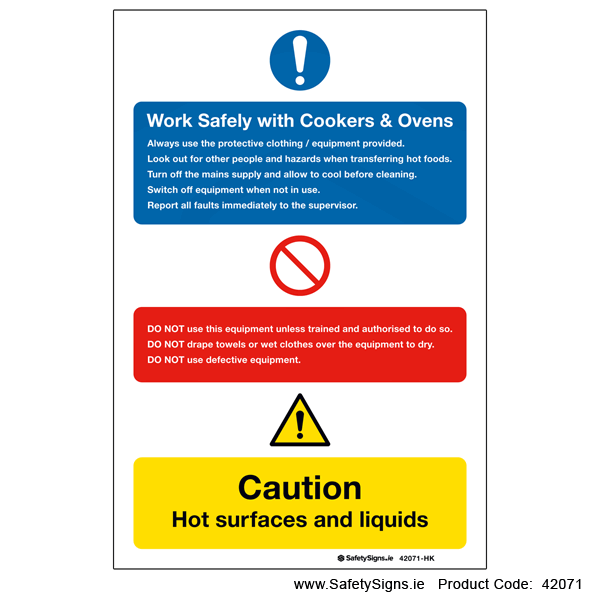 Work Safely with Cookers & Ovens

Always use the protective clothing / equipment provided.
Look out for other people and hazards when transferring hot foods.
Turn off the mains supply and allow to cool before cleaning.
Switch off equipment when not in use.
Report all faults immediately to the supervisor.

DO NOT use this equipment unless trained and authorised to do so.
DO NOT drape towels or wet clothes over the equipment to dry.
DO NOT use defective equipment.

Caution
Hot surfaces and liquids

SafetySigns.ie 42071-HK

www.SafetySigns.ie Product Code: 42071